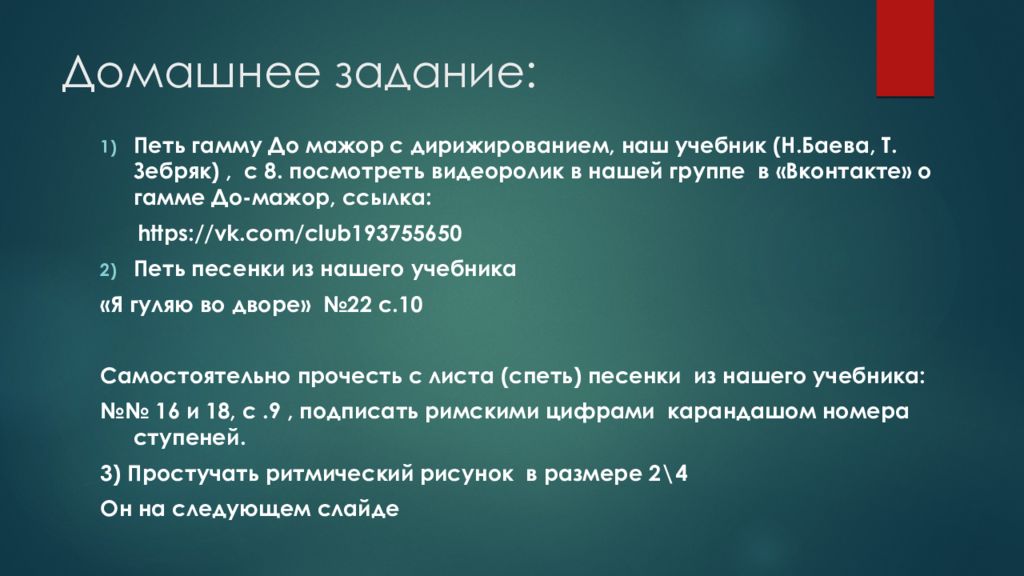 Домашнее задание:

1) Петь гамму До мажор с дирижированием, наш учебник (Н.Баева, Т. Зебряк) , с 8. посмотреть видеоролик в нашей группе в «Вконтакте» о гамме До-мажор, ссылка:

https://vk.com/club193755650

2) Петь песенки из нашего учебника

«Я гуляю во дворе» №22 с.10

Самостоятельно прочесть с листа (спеть) песенки из нашего учебника:

№№ 16 и 18, с .9 , подписать римскими цифрами карандашом номера ступеней.

3) Простучать ритмический рисунок в размере 2\4

Он на следующем слайде